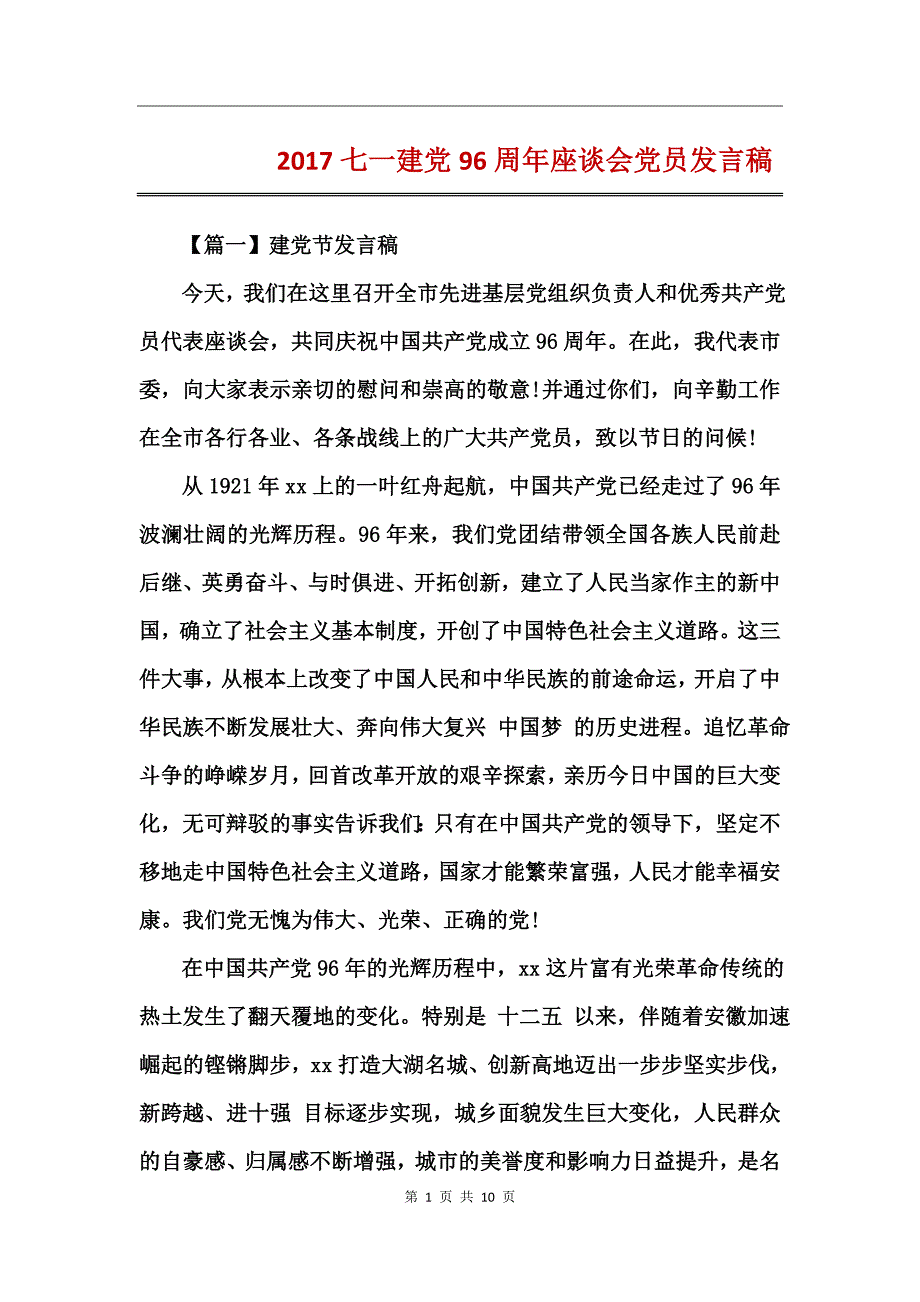 2017 七一建党 96 周年座谈会党员发言稿

【篇一】建党节发言稿

今天，我们在这里召开全市先进基层党组织负责人和优秀共产党员代表座谈会，共同庆祝中国共产党成立 96 周年。在此，我代表市委，向大家表示亲切的慰问和崇高的敬意!并通过你们，向辛勤工作在全市各行各业、各条战线上的广大共产党员，致以节日的问候!

从 1921 年 xx 上的一叶红舟起航，中国共产党已经走过了 96 年波澜壮阔的光辉历程。96 年来，我们党团结带领全国各族人民前赴后继、英勇奋斗、与时俱进、开拓创新，建立了人民当家作主的新中国，确立了社会主义基本制度，开创了中国特色社会主义道路。这三件大事，从根本上改变了中国人民和中华民族的前途命运，开启了中华民族不断发展壮大、奔向伟大复兴 中国梦 的历史进程。追忆革命斗争的峥嵘岁月，回首改革开放的艰辛探索，亲历今日中国的巨大变化，无可辩驳的事实告诉我们:只有在中国共产党的领导下，坚定不移地走中国特色社会主义道路，国家才能繁荣富强，人民才能幸福安康。我们党无愧为伟大、光荣、正确的党!

在中国共产党 96 年的光辉历程中，xx 这片富有光荣革命传统的热土发生了翻天覆地的变化。特别是 十二五 以来，伴随着安徽加速崛起的铿锵脚步，xx 打造大湖名城、创新高地迈出一步步坚实步伐，新跨越、进十强 目标逐步实现，城乡面貌发生巨大变化，人民群众的自豪感、归属感不断增强，城市的美誉度和影响力日益提升，是名

第 1 页 共 10 页